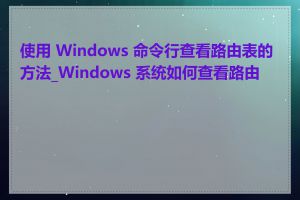 使用 Windows 命令行查看路由表的方法_Windows 系统如何查看路由